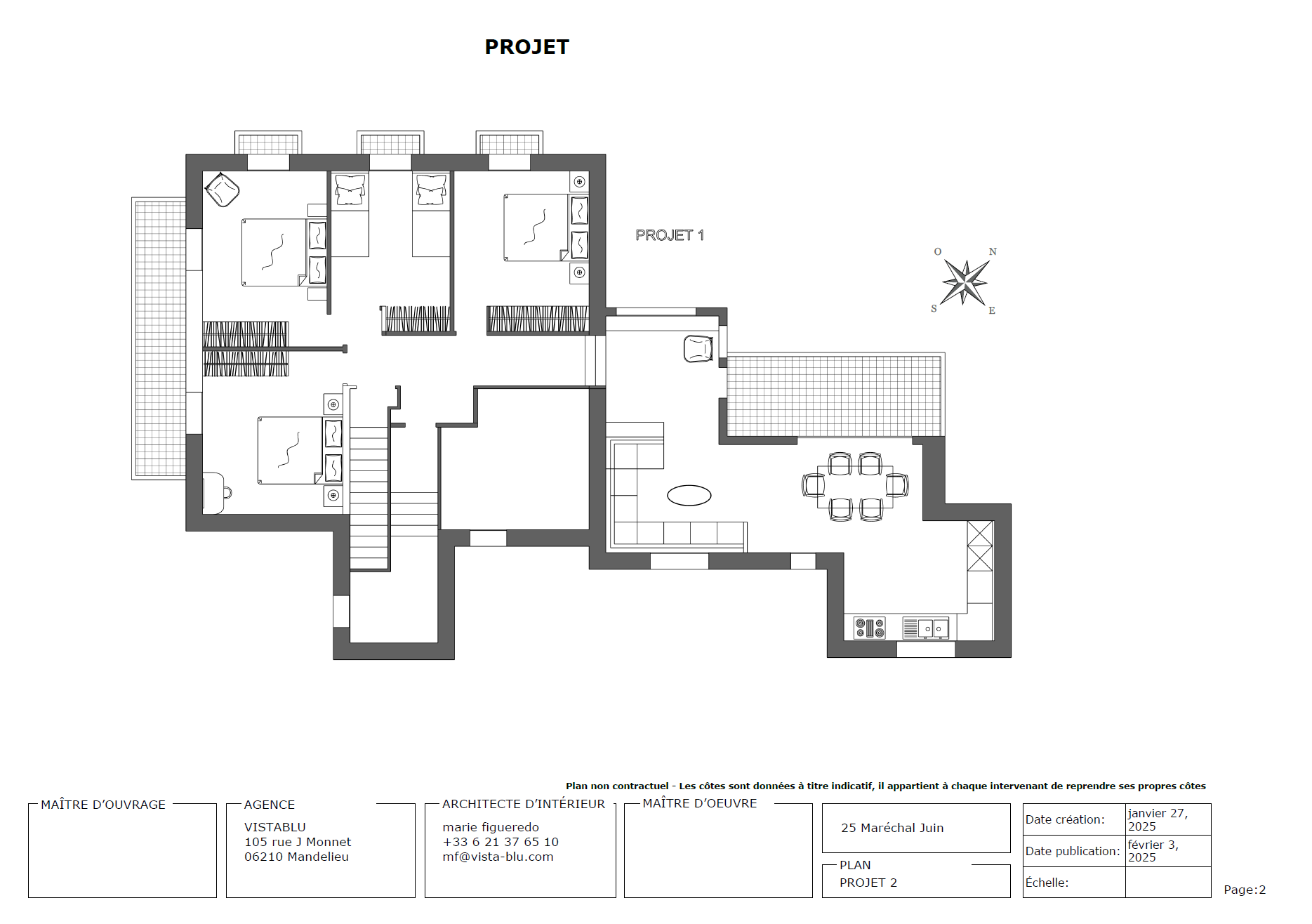 PROJET

PROJET 1

O N S E

Plan non contractuel - Les côtes sont données à titre indicatif, il appartient à chaque intervenant de reprendre ses propres côtes

MAÎTRE D'OUVRAGE

AGENCE
VISTABLU
105 rue J Monnet
06210 Mandelieu

ARCHITECTE D'INTÉRIEUR
marie figueredo
+33 6 21 37 65 10
mf@vista-blu.com

MAÎTRE D'OEUVRE

25 Maréchal Juin

PLAN
PROJET 2

| Date création: | janvier 27, 2025 |
|---|---|
| Date publication: | février 3, 2025 |
| Échelle: | |

Page:2